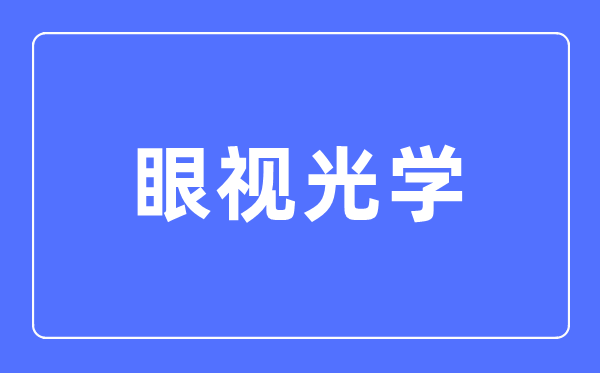 眼视光学